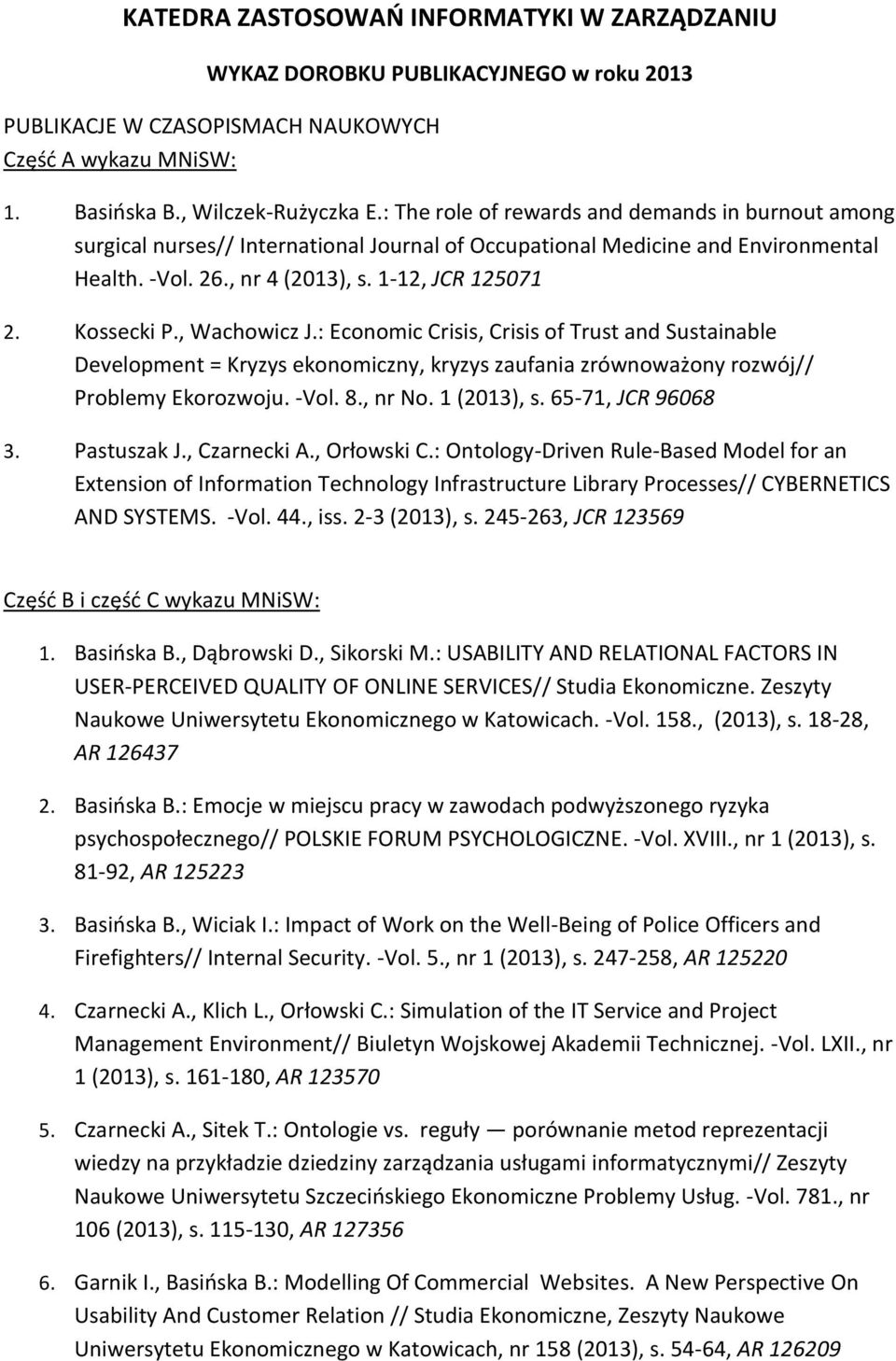 KATEDRA ZASTOSOWAŃ INFORMATYKI W ZARZĄDZANIU

WYKAZ DOROBKU PUBLIKACYJNEGO w roku 2013

PUBLIKACJE W CZASOPISMACH NAUKOWYCH
Część A wykazu MNiSW:

1. Basińska B., Wilczek-Rużyczka E.: The role of rewards and demands in burnout among surgical nurses// International Journal of Occupational Medicine and Environmental Health. -Vol. 26., nr 4 (2013), s. 1-12, JCR 125071

2. Kossecki P., Wachowicz J.: Economic Crisis, Crisis of Trust and Sustainable Development = Kryzys ekonomiczny, kryzys zaufania zrównoważony rozwój// Problemy Ekorozwoju. -Vol. 8., nr No. 1 (2013), s. 65-71, JCR 96068

3. Pastuszak J., Czarnecki A., Orłowski C.: Ontology-Driven Rule-Based Model for an Extension of Information Technology Infrastructure Library Processes// CYBERNETICS AND SYSTEMS. -Vol. 44., iss. 2-3 (2013), s. 245-263, JCR 123569

Część B i część C wykazu MNiSW:

1. Basińska B., Dąbrowski D., Sikorski M.: USABILITY AND RELATIONAL FACTORS IN USER-PERCEIVED QUALITY OF ONLINE SERVICES// Studia Ekonomiczne. Zeszyty Naukowe Uniwersytetu Ekonomicznego w Katowicach. -Vol. 158., (2013), s. 18-28, AR 126437

2. Basińska B.: Emocje w miejscu pracy w zawodach podwyższonego ryzyka psychospołecznego// POLSKIE FORUM PSYCHOLOGICZNE. -Vol. XVIII., nr 1 (2013), s. 81-92, AR 125223

3. Basińska B., Wiciak I.: Impact of Work on the Well-Being of Police Officers and Firefighters// Internal Security. -Vol. 5., nr 1 (2013), s. 247-258, AR 125220

4. Czarnecki A., Klich L., Orłowski C.: Simulation of the IT Service and Project Management Environment// Biuletyn Wojskowej Akademii Technicznej. -Vol. LXII., nr 1 (2013), s. 161-180, AR 123570

5. Czarnecki A., Sitek T.: Ontologie vs. reguły — porównanie metod reprezentacji wiedzy na przykładzie dziedziny zarządzania usługami informatycznymi// Zeszyty Naukowe Uniwersytetu Szczecińskiego Ekonomiczne Problemy Usług. -Vol. 781., nr 106 (2013), s. 115-130, AR 127356

6. Garnik I., Basińska B.: Modelling Of Commercial Websites. A New Perspective On Usability And Customer Relation // Studia Ekonomiczne, Zeszyty Naukowe Uniwersytetu Ekonomicznego w Katowicach, nr 158 (2013), s. 54-64, AR 126209